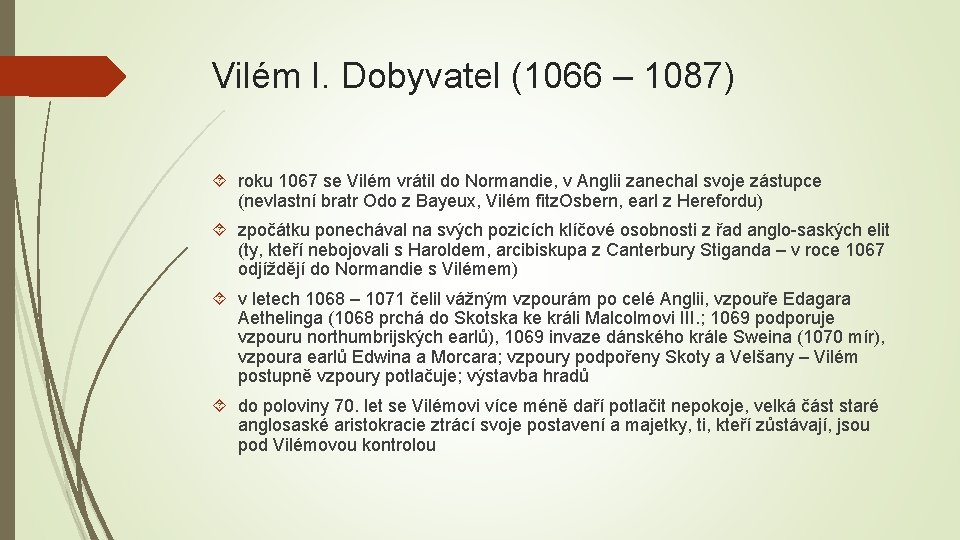 Vilém I. Dobyvatel (1066 – 1087)

roku 1067 se Vilém vrátil do Normandie, v Anglii zanechal svoje zástupce (nevlastní bratr Odo z Bayeux, Vilém fitzOsbern, earl z Herefordu)

zpočátku ponechával na svých pozicích klíčové osobnosti z řad anglo-saských elit (ty, kteří nebojovali s Haroldem, arcibiskupa z Canterbury Stiganda – v roce 1067 odjíždějí do Normandie s Vilémem)

v letech 1068 – 1071 čelil vážným vzpourám po celé Anglii, vzpouře Edagara Aethelinga (1068 prchá do Skotska ke králi Malcolmovi III.; 1069 podporuje vzpouru northumbrijských earlů), 1069 invaze dánského krále Sweina (1070 mír), vzpoura earlů Edwina a Morcara; vzpoury podpořeny Skoty a Velšany – Vilém postupně vzpoury potlačuje; výstavba hradů

do poloviny 70. let se Vilémovi více méně daří potlačit nepokoje, velká část staré anglosaské aristokracie ztrácí svoje postavení a majetky, ti, kteří zůstávají, jsou pod Vilémovou kontrolou